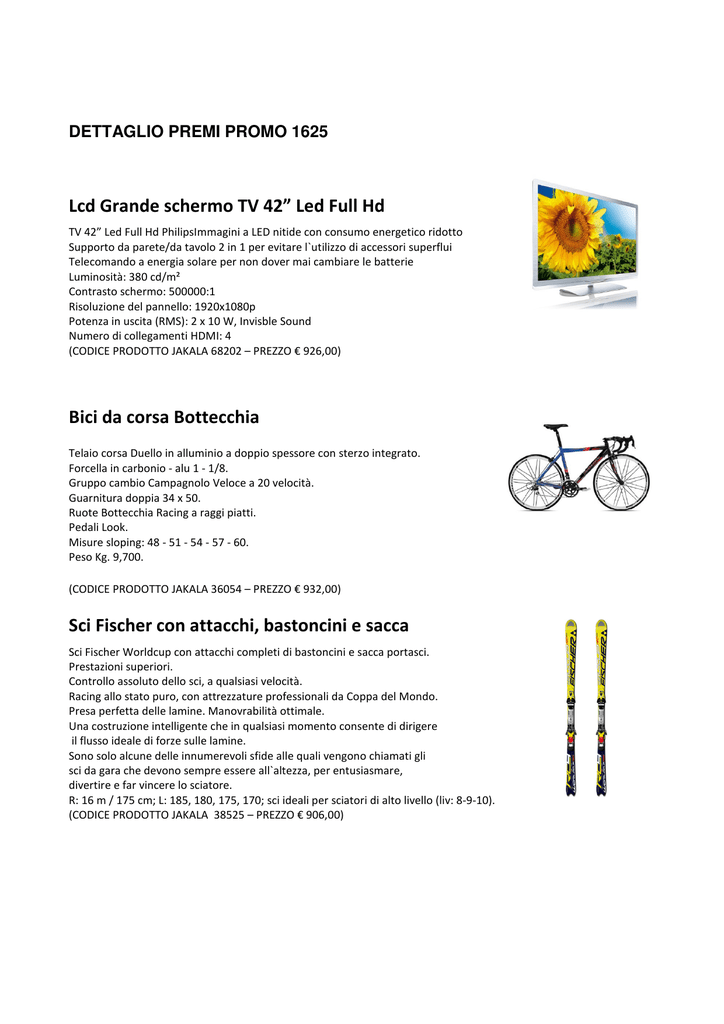 DETTAGLIO PREMI PROMO 1625

Lcd Grande schermo TV 42” Led Full Hd

TV 42” Led Full Hd PhilipsImmagini a LED nitide con consumo energetico ridotto
Supporto da parete/da tavolo 2 in 1 per evitare l`utilizzo di accessori superflui
Telecomando a energia solare per non dover mai cambiare le batterie
Luminosità: 380 cd/m²
Contrasto schermo: 500000:1
Risoluzione del pannello: 1920x1080p
Potenza in uscita (RMS): 2 x 10 W, Invisble Sound
Numero di collegamenti HDMI: 4
(CODICE PRODOTTO JAKALA 68202 – PREZZO € 926,00)

Bici da corsa Bottecchia

Telaio corsa Duello in alluminio a doppio spessore con sterzo integrato.
Forcella in carbonio - alu 1 - 1/8.
Gruppo cambio Campagnolo Veloce a 20 velocità.
Guarnitura doppia 34 x 50.
Ruote Bottecchia Racing a raggi piatti.
Pedali Look.
Misure sloping: 48 - 51 - 54 - 57 - 60.
Peso Kg. 9,700.

(CODICE PRODOTTO JAKALA 36054 – PREZZO € 932,00)

Sci Fischer con attacchi, bastoncini e sacca

Sci Fischer Worldcup con attacchi completi di bastoncini e sacca portasci.
Prestazioni superiori.
Controllo assoluto dello sci, a qualsiasi velocità.
Racing allo stato puro, con attrezzature professionali da Coppa del Mondo.
Presa perfetta delle lamine. Manovrabilità ottimale.
Una costruzione intelligente che in qualsiasi momento consente di dirigere il flusso ideale di forze sulle lamine.
Sono solo alcune delle innumerevoli sfide alle quali vengono chiamati gli sci da gara che devono sempre essere all`altezza, per entusiasmare, divertire e far vincere lo sciatore.
R: 16 m / 175 cm; L: 185, 180, 175, 170; sci ideali per sciatori di alto livello (liv: 8-9-10).
(CODICE PRODOTTO JAKALA 38525 – PREZZO € 906,00)